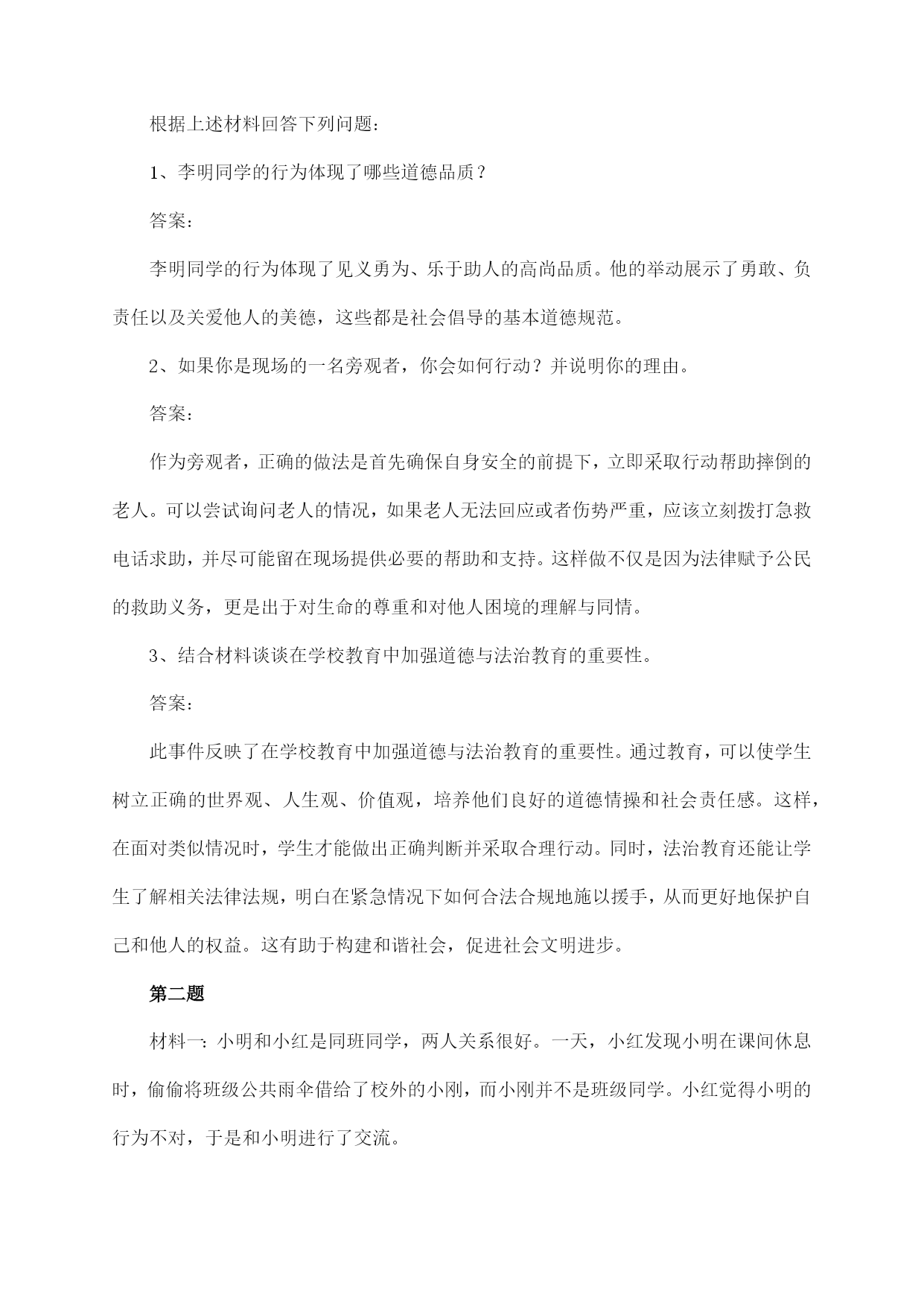 根据上述材料回答下列问题：

1、李明同学的行为体现了哪些道德品质？

答案：

李明同学的行为体现了见义勇为、乐于助人的高尚品质。他的举动展示了勇敢、负责任以及关爱他人的美德，这些都是社会倡导的基本道德规范。

2、如果你是现场的一名旁观者，你会如何行动？并说明你的理由。

答案：

作为旁观者，正确的做法是首先确保自身安全的前提下，立即采取行动帮助摔倒的老人。可以尝试询问老人的情况，如果老人无法回应或者伤势严重，应该立刻拨打急救电话求助，并尽可能留在现场提供必要的帮助和支持。这样做不仅是因为法律赋予公民的救助义务，更是出于对生命的尊重和对他人困境的理解与同情。

3、结合材料谈谈在学校教育中加强道德与法治教育的重要性。

答案：

此事件反映了在学校教育中加强道德与法治教育的重要性。通过教育，可以使学生树立正确的世界观、人生观、价值观，培养他们良好的道德情操和社会责任感。这样，在面对类似情况时，学生才能做出正确判断并采取合理行动。同时，法治教育还能让学生了解相关法律法规，明白在紧急情况下如何合法合规地施以援手，从而更好地保护自己和他人的权益。这有助于构建和谐社会，促进社会文明进步。

第二题

材料一：小明和小红是同班同学，两人关系很好。一天，小红发现小明在课间休息时，偷偷将班级公共雨伞借给了校外的小刚，而小刚并不是班级同学。小红觉得小明的行为不对，于是和小明进行了交流。